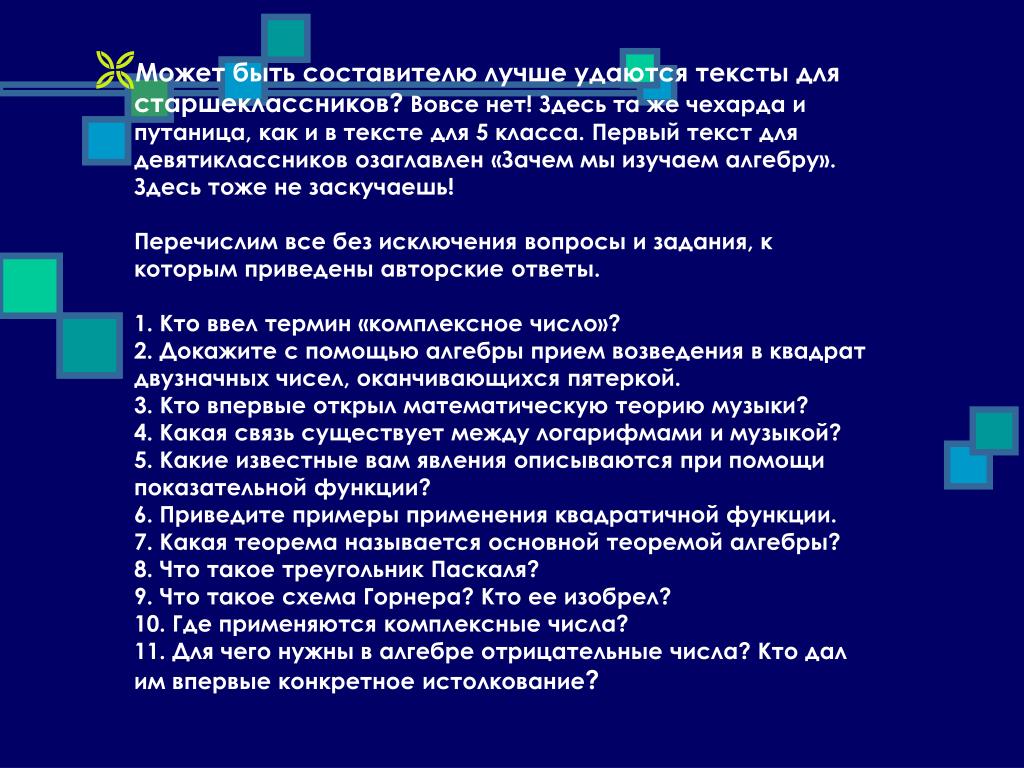 Может быть составителю лучше удаются тексты для старшеклассников? Вовсе нет! Здесь та же чехарда и путаница, как и в тексте для 5 класса. Первый текст для девятиклассников озаглавлен «Зачем мы изучаем алгебру». Здесь тоже не заскучаешь!

Перечислим все без исключения вопросы и задания, к которым приведены авторские ответы.

1. Кто ввел термин «комплексное число»?
2. Докажите с помощью алгебры прием возведения в квадрат двузначных чисел, оканчивающихся пятеркой.
3. Кто впервые открыл математическую теорию музыки?
4. Какая связь существует между логарифмами и музыкой?
5. Какие известные вам явления описываются при помощи показательной функции?
6. Приведите примеры применения квадратичной функции.
7. Какая теорема называется основной теоремой алгебры?
8. Что такое треугольник Паскаля?
9. Что такое схема Горнера? Кто ее изобрел?
10. Где применяются комплексные числа?
11. Для чего нужны в алгебре отрицательные числа? Кто дал им впервые конкретное истолкование?